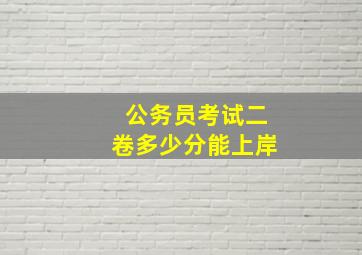 公务员考试二卷多少分能上岸